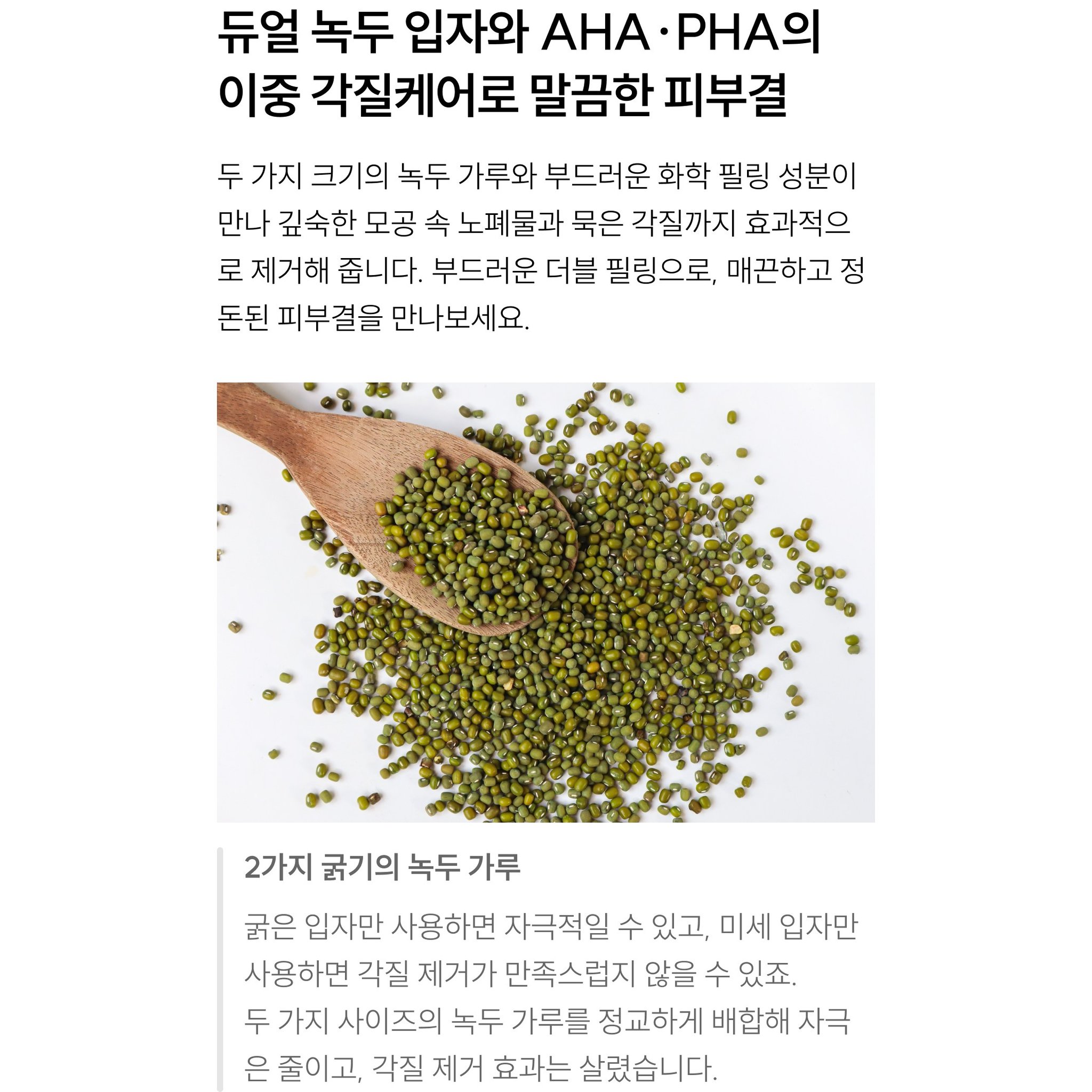 듀얼 녹두 입자와 AHA·PHA의 이중 각질케어로 말끔한 피부결

두 가지 크기의 녹두 가루와 부드러운 화학 필링 성분이 만나 깊숙한 모공 속 노폐물과 묵은 각질까지 효과적으로 제거해 줍니다. 부드러운 더블 필링으로, 매끈하고 정돈된 피부결을 만나보세요.

2가지 굵기의 녹두 가루

굵은 입자만 사용하면 자극적일 수 있고, 미세 입자만 사용하면 각질 제거가 만족스럽지 않을 수 있죠.
두 가지 사이즈의 녹두 가루를 정교하게 배합해 자극은 줄이고, 각질 제거 효과는 살렸습니다.